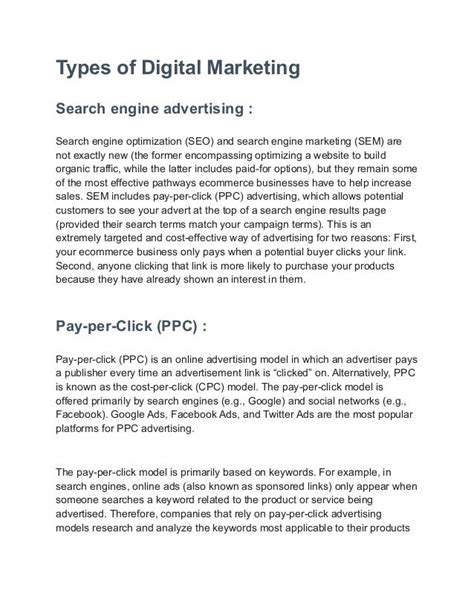 Types of Digital Marketing

Search engine advertising :

Search engine optimization (SEO) and search engine marketing (SEM) are not exactly new (the former encompassing optimizing a website to build organic traffic, while the latter includes paid-for options), but they remain some of the most effective pathways ecommerce businesses have to help increase sales. SEM includes pay-per-click (PPC) advertising, which allows potential customers to see your advert at the top of a search engine results page (provided their search terms match your campaign terms). This is an extremely targeted and cost-effective way of advertising for two reasons: First, your ecommerce business only pays when a potential buyer clicks your link. Second, anyone clicking that link is more likely to purchase your products because they have already shown an interest in them.

Pay-per-Click (PPC) :

Pay-per-click (PPC) is an online advertising model in which an advertiser pays a publisher every time an advertisement link is "clicked" on. Alternatively, PPC is known as the cost-per-click (CPC) model. The pay-per-click model is offered primarily by search engines (e.g., Google) and social networks (e.g., Facebook). Google Ads, Facebook Ads, and Twitter Ads are the most popular platforms for PPC advertising.

The pay-per-click model is primarily based on keywords. For example, in search engines, online ads (also known as sponsored links) only appear when someone searches a keyword related to the product or service being advertised. Therefore, companies that rely on pay-per-click advertising models research and analyze the keywords most applicable to their products